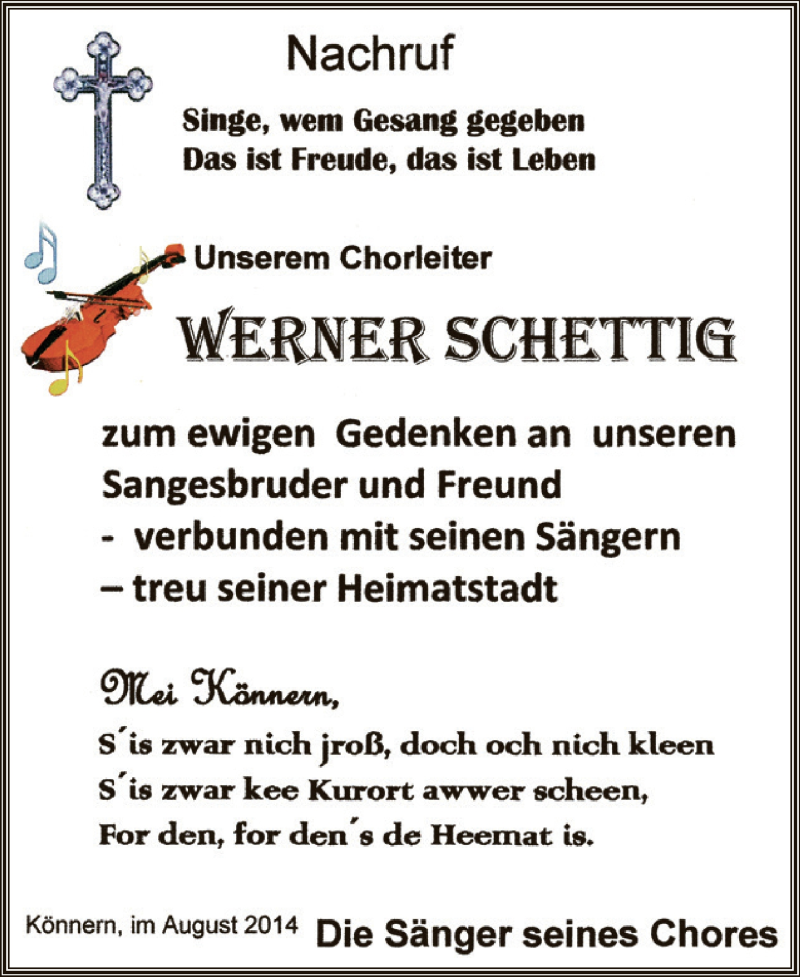 Nachruf

Singe, wem Gesang gegeben
Das ist Freude, das ist Leben

Unserem Chorleiter

WERNER SCHETTIG

zum ewigen Gedenken an unseren Sangesbruder und Freund
- verbunden mit seinen Sängern
– treu seiner Heimatstadt

Mei Könnern,
S´is zwar nich jroß, doch och nich kleen
S´is zwar kee Kurort awwer scheen,
For den, for den´s de Heemat is.

Könnern, im August 2014 Die Sänger seines Chores